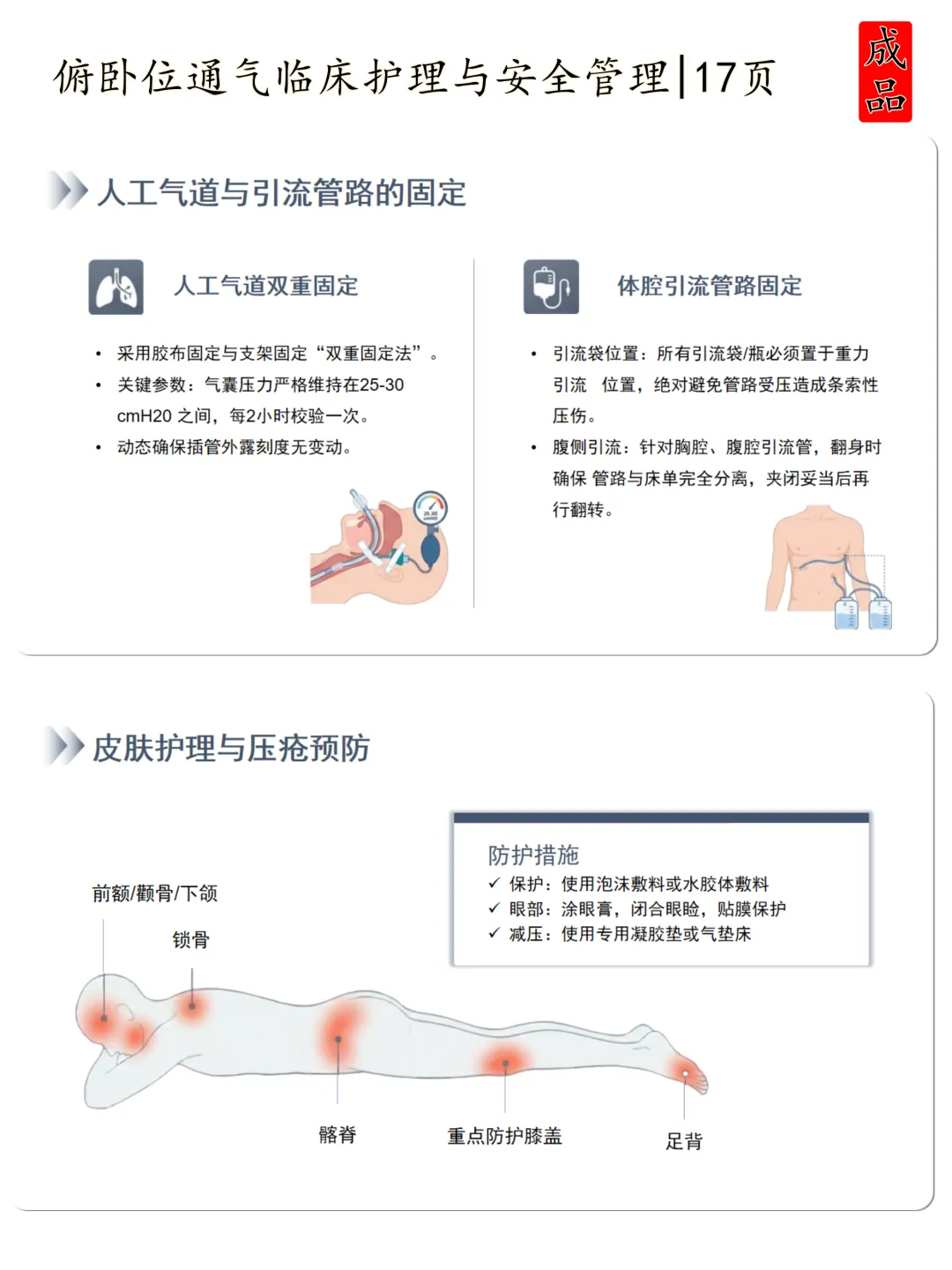 俯卧位通气临床护理与安全管理|17页

成品

人工气道与引流管路的固定

人工气道双重固定

• 采用胶布固定与支架固定“双重固定法”。
• 关键参数：气囊压力严格维持在25-30 cmH20 之间，每2小时校验一次。
• 动态确保插管外露刻度无变动。

体腔引流管路固定

• 引流袋位置：所有引流袋/瓶必须置于重力引流 位置，绝对避免管路受压造成条索性压伤。
• 腹侧引流：针对胸腔、腹腔引流管，翻身时确保 管路与床单完全分离，夹闭妥当后再行翻转。

皮肤护理与压疮预防

防护措施
✓ 保护：使用泡沫敷料或水胶体敷料
✓ 眼部：涂眼膏，闭合眼睑，贴膜保护
✓ 减压：使用专用凝胶垫或气垫床

前额/颧骨/下颌

锁骨

髂脊

重点防护膝盖

足背